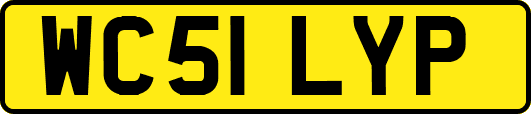 WC51 LYP